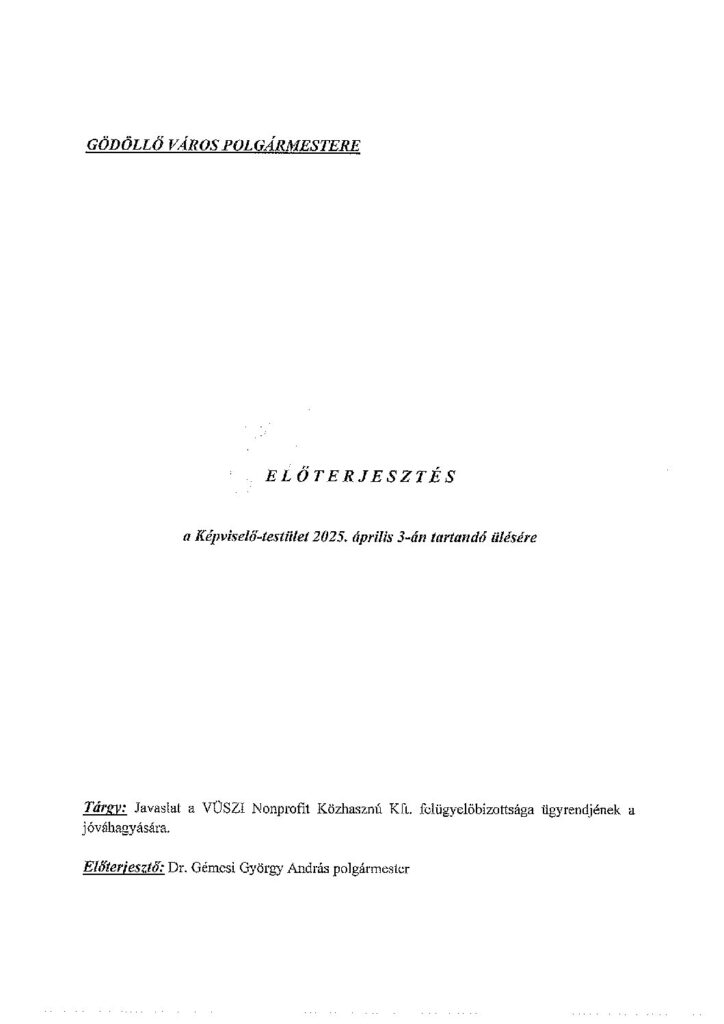 GÖDÖLLŐ VÁROS POLGÁRMESTERE

ELŐTERJESZTÉS

a Képviselő-testület 2025. április 3-án tartandó ülésére

Tárgy: Javaslat a VÜSZI Nonprofit Közhasznú Kft. felügyelőbizottsága ügyrendjének a jóváhagyására.

Előterjesztő: Dr. Gémesi György András polgármester